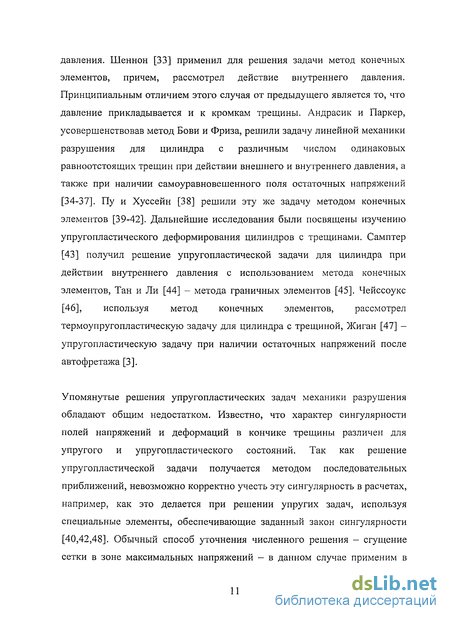 давления. Шеннон [33] применил для решения задачи метод конечных элементов, причем, рассмотрел действие внутреннего давления. Принципиальным отличием этого случая от предыдущего является то, что давление прикладывается и к кромкам трещины. Андрасик и Паркер, усовершенствовав метод Бови и Фриза, решили задачу линейной механики разрушения для цилиндра с различным числом одинаковых равноотстоящих трещин при действии внешнего и внутреннего давления, а также при наличии самоуравновешенного поля остаточных напряжений [34-37]. Пу и Хуссейн [38] решили эту же задачу методом конечных элементов [39-42]. Дальнейшие исследования были посвящены изучению упругопластического деформирования цилиндров с трещинами. Самптер [43] получил решение упругопластической задачи для цилиндра при действии внутреннего давления с использованием метода конечных элементов, Тан и Ли [44] – метода граничных элементов [45]. Чейссоукс [46], используя метод конечных элементов, рассмотрел термоупругопластическую задачу для цилиндра с трещиной, Жиган [47] – упругопластическую задачу при наличии остаточных напряжений после автофретажа [3].

Упомянутые решения упругопластических задач механики разрушения обладают общим недостатком. Известно, что характер сингулярности полей напряжений и деформаций в кончике трещины различен для упругого и упругопластического состояний. Так как решение упругопластической задачи получается методом последовательных приближений, невозможно корректно учесть эту сингулярность в расчетах, например, как это делается при решении упругих задач, используя специальные элементы, обеспечивающие заданный закон сингулярности [40,42,48]. Обычный способ уточнения численного решения – сгущение сетки в зоне максимальных напряжений – в данном случае применим в

11

dsLib.net
библиотека диссертаций